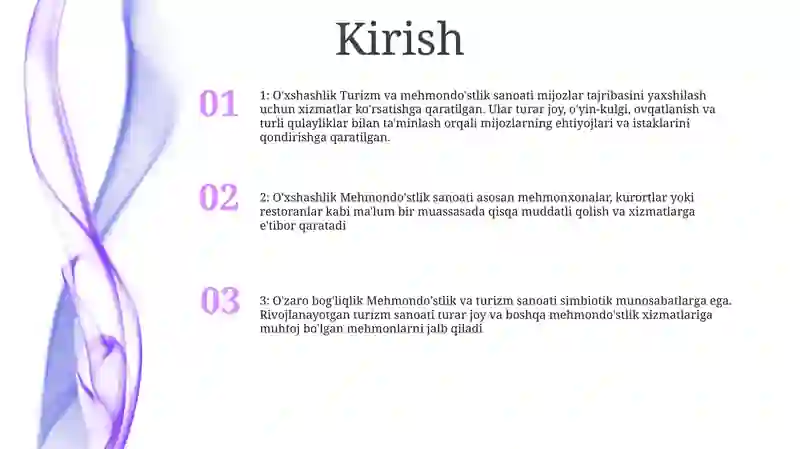 Kirish

01

1: O'xshashlik Turizm va mehmondo'stlik sanoati mijozlar tajribasini yaxshilash uchun xizmatlar ko'rsatishga qaratilgan. Ular turar joy, o'yin-kulgi, ovqatlanish va turli qulayliklar bilan ta'minlash orqali mijozlarning ehtiyojlari va istaklarini qondirishga qaratilgan.

02

2: O'xshashlik Mehmondo'stlik sanoati asosan mehmonxonalar, kurortlar yoki restoranlar kabi ma'lum bir muassasada qisqa muddatli qolish va xizmatlarga e'tibor qaratadi

03

3: O'zaro bog'liqlik Mehmondo'stlik va turizm sanoati simbiotik munosabatlarga ega. Rivojlanayotgan turizm sanoati turar joy va boshqa mehmondo'stlik xizmatlariga muhtoj bo'lgan mehmonlarni jalb qiladi